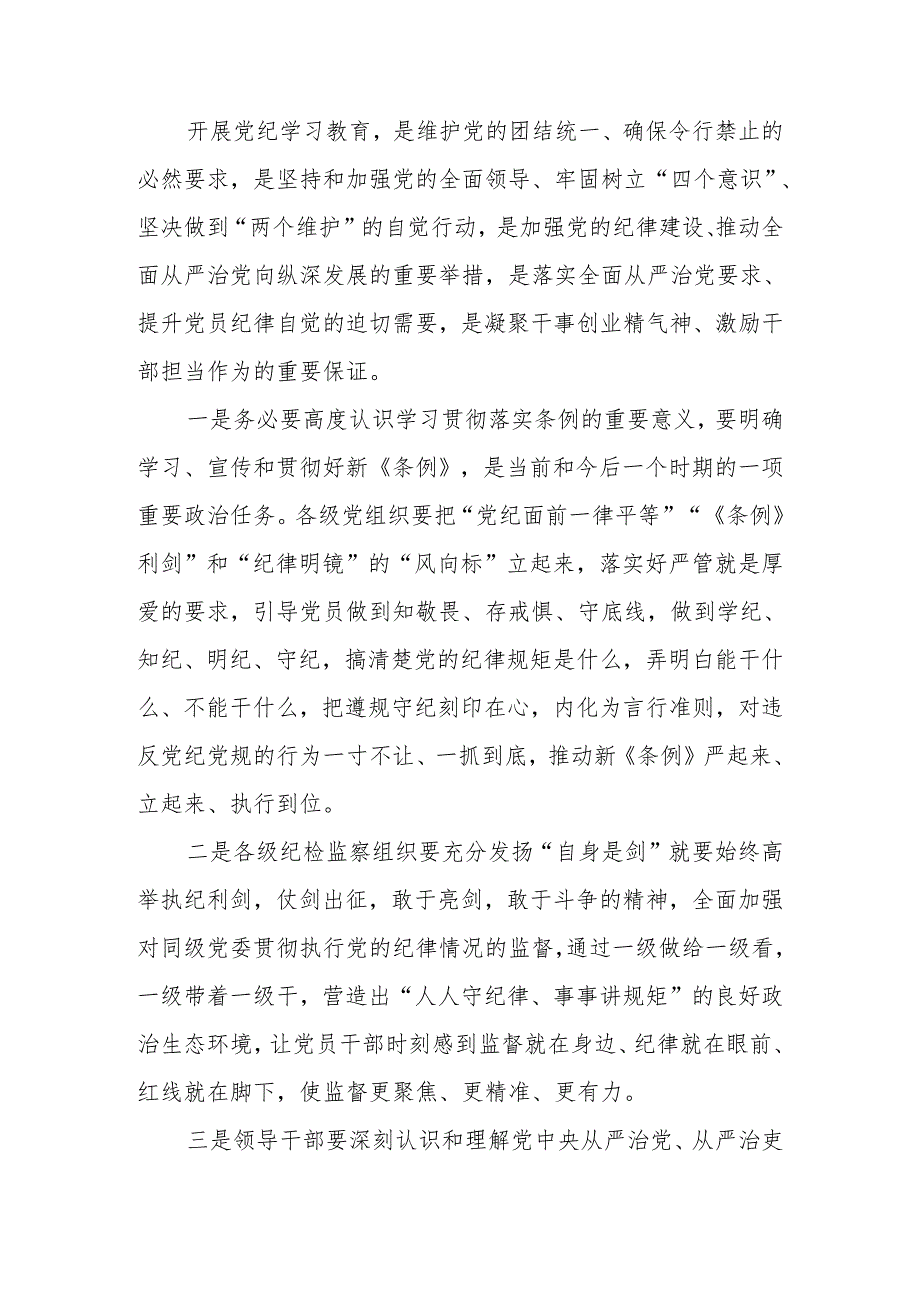 开展党纪学习教育，是维护党的团结统一、确保令行禁止的必然要求，是坚持和加强党的全面领导、牢固树立“四个意识”、坚决做到“两个维护”的自觉行动，是加强党的纪律建设、推动全面从严治党向纵深发展的重要举措，是落实全面从严治党要求、提升党员纪律自觉的迫切需要，是凝聚干事创业精气神、激励干部担当作为的重要保证。

一是务必要高度认识学习贯彻落实条例的重要意义，要明确学习、宣传和贯彻好新《条例》，是当前和今后一个时期的一项重要政治任务。各级党组织要把“党纪面前一律平等”“《条例》利剑”和“纪律明镜”的“风向标”立起来，落实好严管就是厚爱的要求，引导党员做到知敬畏、存戒惧、守底线，做到学纪、知纪、明纪、守纪，搞清楚党的纪律规矩是什么，弄明白能干什么、不能干什么，把遵规守纪刻印在心，内化为言行准则，对违反党纪党规的行为一寸不让、一抓到底，推动新《条例》严起来、立起来、执行到位。

二是各级纪检监察组织要充分发扬“自身是剑”就要始终高举执纪利剑，仗剑出征，敢于亮剑，敢于斗争的精神，全面加强对同级党委贯彻执行党的纪律情况的监督，通过一级做给一级看，一级带着一级干，营造出“人人守纪律、事事讲规矩”的良好政治生态环境，让党员干部时刻感到监督就在身边、纪律就在眼前、红线就在脚下，使监督更聚焦、更精准、更有力。

三是领导干部要深刻认识和理解党中央从严治党、从严治吏